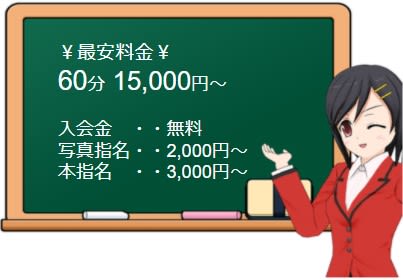 ￥最安料金￥
60分 15,000円～

入会金　・・無料
写真指名・・2,000円～
本指名　・・3,000円～